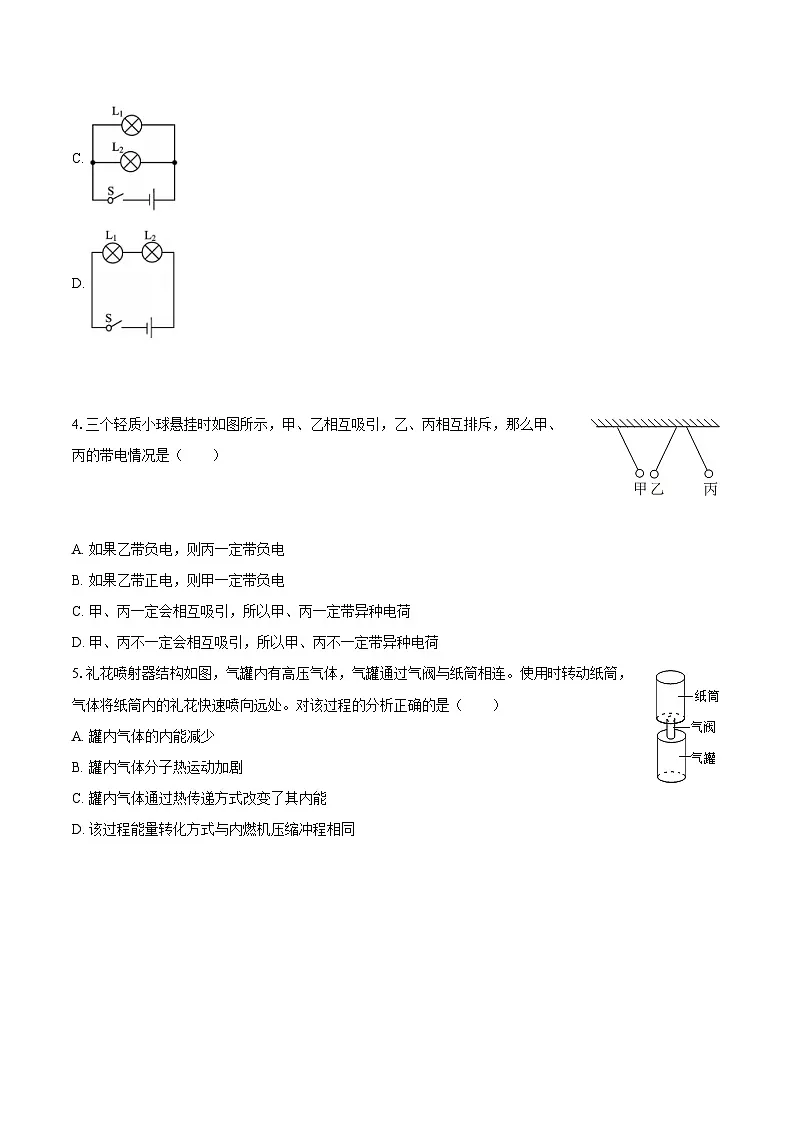 C.

$L_1$

$L_2$

S

D.

$L_1$ $L_2$

S

4. 三个轻质小球悬挂时如图所示，甲、乙相互吸引，乙、丙相互排斥，那么甲、丙的带电情况是（　　）

甲 乙 丙

A. 如果乙带负电，则丙一定带负电

B. 如果乙带正电，则甲一定带负电

C. 甲、丙一定会相互吸引，所以甲、丙一定带异种电荷

D. 甲、丙不一定会相互吸引，所以甲、丙不一定带异种电荷

5. 礼花喷射器结构如图，气罐内有高压气体，气罐通过气阀与纸筒相连。使用时转动纸筒，气体将纸筒内的礼花快速喷向远处。对该过程的分析正确的是（　　）

纸筒

气阀

气罐

A. 罐内气体的内能减少

B. 罐内气体分子热运动加剧

C. 罐内气体通过热传递方式改变了其内能

D. 该过程能量转化方式与内燃机压缩冲程相同